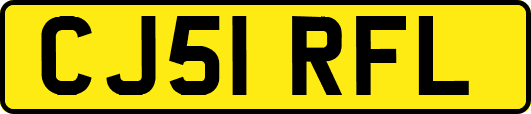 CJ51 RFL